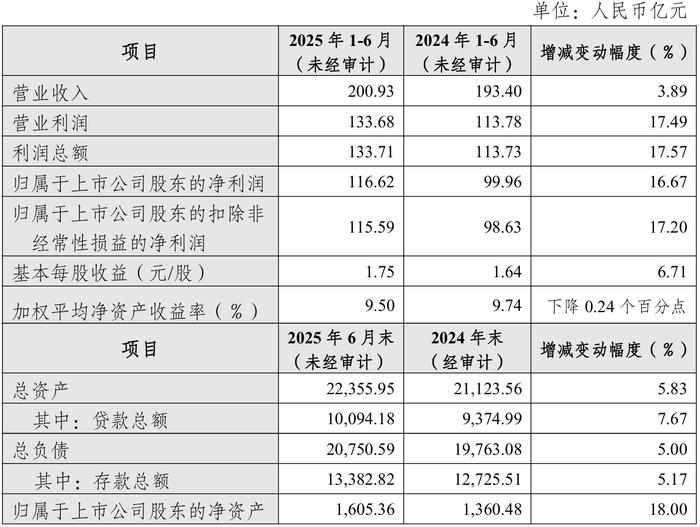 单位：人民币亿元

| 项目 | 2025 年 1-6 月（未经审计） | 2024 年 1-6 月（未经审计） | 增减变动幅度（%） |
|---|---|---|---|
| 营业收入 | 200.93 | 193.40 | 3.89 |
| 营业利润 | 133.68 | 113.78 | 17.49 |
| 利润总额 | 133.71 | 113.73 | 17.57 |
| 归属于上市公司股东的净利润 | 116.62 | 99.96 | 16.67 |
| 归属于上市公司股东的扣除非经常性损益的净利润 | 115.59 | 98.63 | 17.20 |
| 基本每股收益（元/股） | 1.75 | 1.64 | 6.71 |
| 加权平均净资产收益率（%） | 9.50 | 9.74 | 下降 0.24 个百分点 |
| 项目 | 2025 年 6 月末（未经审计） | 2024 年末（经审计） | 增减变动幅度（%） |
| 总资产 | 22,355.95 | 21,123.56 | 5.83 |
| 其中：贷款总额 | 10,094.18 | 9,374.99 | 7.67 |
| 总负债 | 20,750.59 | 19,763.08 | 5.00 |
| 其中：存款总额 | 13,382.82 | 12,725.51 | 5.17 |
| 归属于上市公司股东的净资产 | 1,605.36 | 1,360.48 | 18.00 |